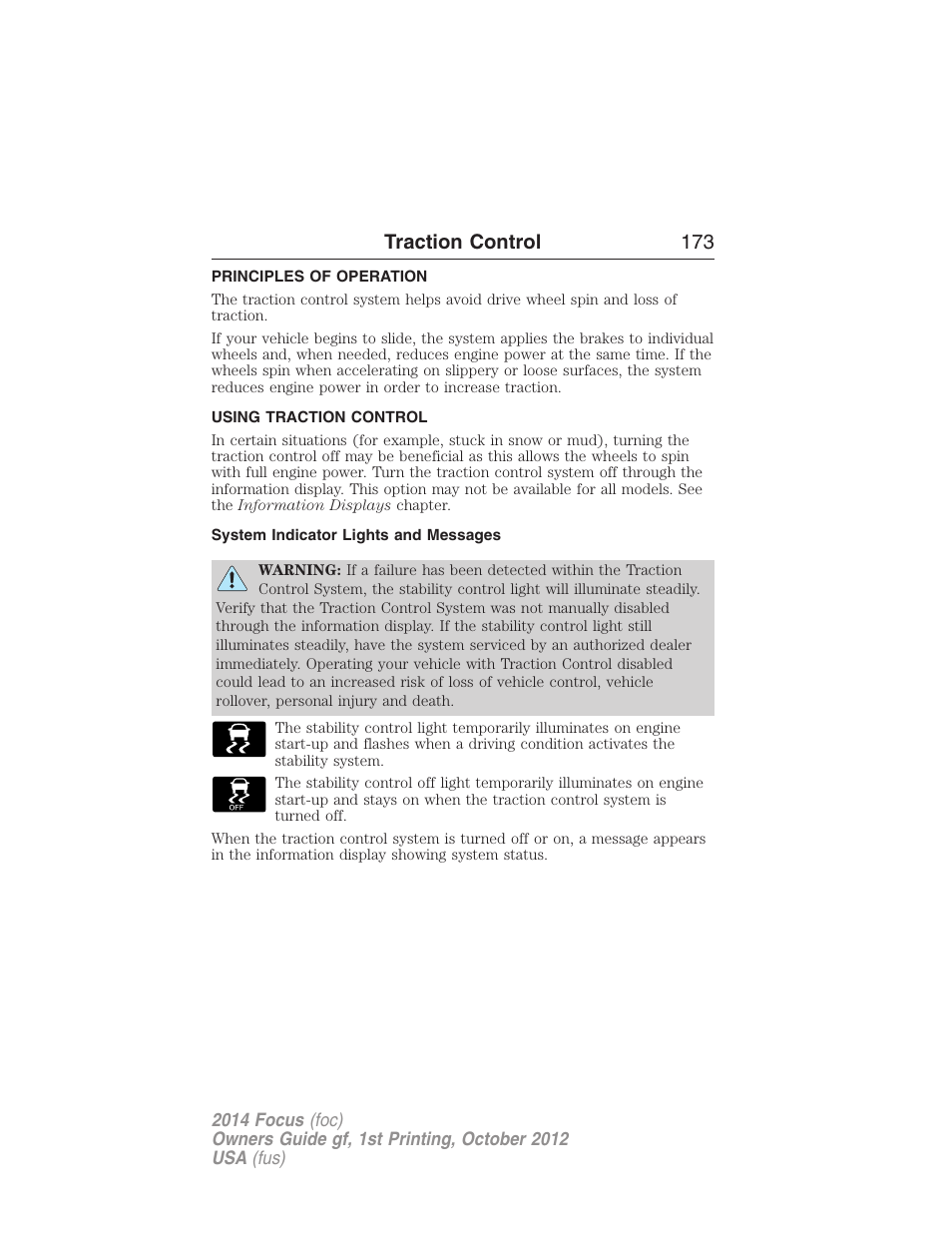 Traction Control 173

PRINCIPLES OF OPERATION

The traction control system helps avoid drive wheel spin and loss of traction.

If your vehicle begins to slide, the system applies the brakes to individual wheels and, when needed, reduces engine power at the same time. If the wheels spin when accelerating on slippery or loose surfaces, the system reduces engine power in order to increase traction.

USING TRACTION CONTROL

In certain situations (for example, stuck in snow or mud), turning the traction control off may be beneficial as this allows the wheels to spin with full engine power. Turn the traction control system off through the information display. This option may not be available for all models. See the Information Displays chapter.

System Indicator Lights and Messages

WARNING: If a failure has been detected within the Traction Control System, the stability control light will illuminate steadily. Verify that the Traction Control System was not manually disabled through the information display. If the stability control light still illuminates steadily, have the system serviced by an authorized dealer immediately. Operating your vehicle with Traction Control disabled could lead to an increased risk of loss of vehicle control, vehicle rollover, personal injury and death.

The stability control light temporarily illuminates on engine start-up and flashes when a driving condition activates the stability system.

OFF

The stability control off light temporarily illuminates on engine start-up and stays on when the traction control system is turned off.

When the traction control system is turned off or on, a message appears in the information display showing system status.

2014 Focus (foc)
Owners Guide gf, 1st Printing, October 2012
USA (fus)